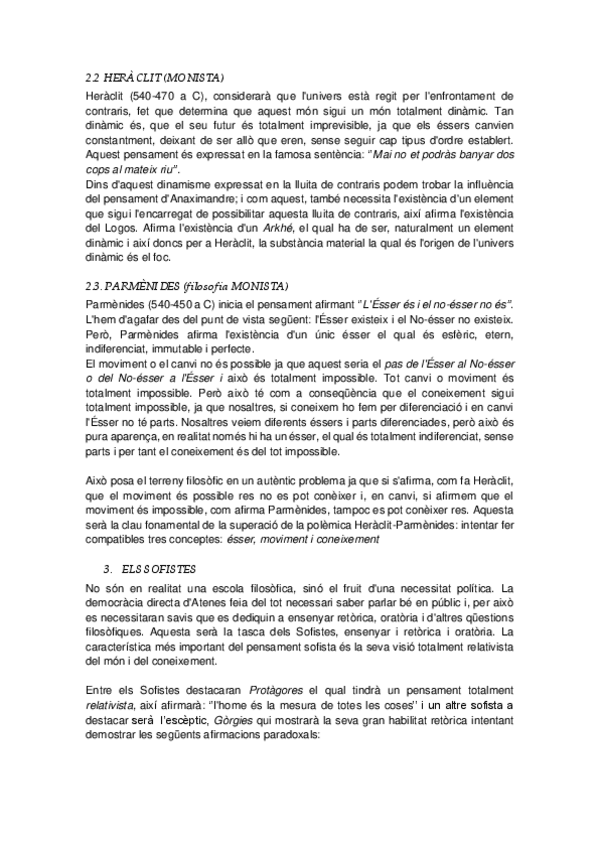 2.2 HERÀCLIT (MONISTA)

Heràclit (540-470 a C), considerarà que l'univers està regit per l'enfrontament de contraris, fet que determina que aquest món sigui un món totalment dinàmic. Tan dinàmic és, que el seu futur és totalment imprevisible, ja que els éssers canvien constantment, deixant de ser allò que eren, sense seguir cap tipus d'ordre establert. Aquest pensament és expressat en la famosa sentència: "Mai no et podràs banyar dos cops al mateix riu".
Dins d'aquest dinamisme expressat en la lluita de contraris podem trobar la influència del pensament d'Anaximandre; i com aquest, també necessita l'existència d'un element que sigui l'encarregat de possibilitar aquesta lluita de contraris, així afirma l'existència del Logos. Afirma l'existència d'un Arkhé, el qual ha de ser, naturalment un element dinàmic i així doncs per a Heràclit, la substància material la qual és l'origen de l'univers dinàmic és el foc.

2.3. PARMÈNIDES (filosofia MONISTA)

Parmènides (540-450 a C) inicia el pensament afirmant "L'Ésser és i el no-ésser no és". L'hem d'agafar des del punt de vista següent: l'Ésser existeix i el No-ésser no existeix. Però, Parmènides afirma l'existència d'un únic ésser el qual és esfèric, etern, indiferenciat, immutable i perfecte.
El moviment o el canvi no és possible ja que aquest seria el pas de l'Ésser al No-ésser o del No-ésser a l'Ésser i això és totalment impossible. Tot canvi o moviment és totalment impossible. Però això té com a conseqüència que el coneixement sigui totalment impossible, ja que nosaltres, si coneixem ho fem per diferenciació i en canvi l'Ésser no té parts. Nosaltres veiem diferents éssers i parts diferenciades, però això és pura aparença, en realitat només hi ha un ésser, el qual és totalment indiferenciat, sense parts i per tant el coneixement és del tot impossible.

Això posa el terreny filosòfic en un autèntic problema ja que si s'afirma, com fa Heràclit, que el moviment és possible res no es pot conèixer i, en canvi, si afirmem que el moviment és impossible, com afirma Parmènides, tampoc es pot conèixer res. Aquesta serà la clau fonamental de la superació de la polèmica Heràclit-Parmènides: intentar fer compatibles tres conceptes: ésser, moviment i coneixement

3. ELS SOFISTES

No són en realitat una escola filosòfica, sinó el fruit d'una necessitat política. La democràcia directa d'Atenes feia del tot necessari saber parlar bé en públic i, per això es necessitaran savis que es dediquin a ensenyar retòrica, oratòria i d'altres qüestions filosòfiques. Aquesta serà la tasca dels Sofistes, ensenyar i retòrica i oratòria. La característica més important del pensament sofista és la seva visió totalment relativista del món i del coneixement.

Entre els Sofistes destacaran Protàgores el qual tindrà un pensament totalment relativista, així afirmarà: "l'home és la mesura de totes les coses" i un altre sofista a destacar serà l'escèptic, Gòrgies qui mostrarà la seva gran habilitat retòrica intentant demostrar les següents afirmacions paradoxals: